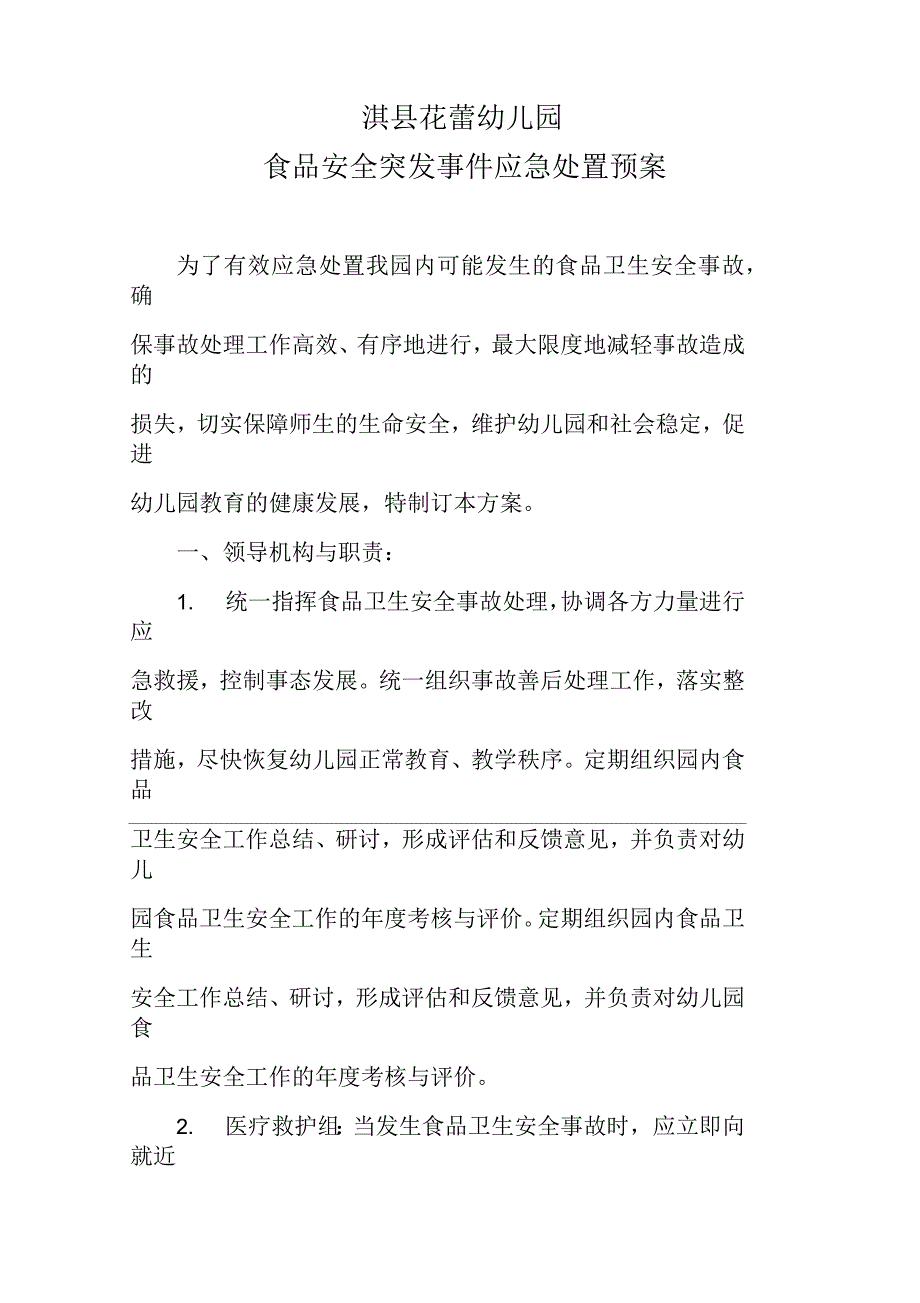 淇县花蕾幼儿园

食品安全突发事件应急处置预案

为了有效应急处置我园内可能发生的食品卫生安全事故，确保事故处理工作高效、有序地进行，最大限度地减轻事故造成的损失，切实保障师生的生命安全，维护幼儿园和社会稳定，促进幼儿园教育的健康发展，特制订本方案。

一、领导机构与职责：

1. 统一指挥食品卫生安全事故处理，协调各方力量进行应急救援，控制事态发展。统一组织事故善后处理工作，落实整改措施，尽快恢复幼儿园正常教育、教学秩序。定期组织园内食品卫生安全工作总结、研讨，形成评估和反馈意见，并负责对幼儿园食品卫生安全工作的年度考核与评价。定期组织园内食品卫生安全工作总结、研讨，形成评估和反馈意见，并负责对幼儿园食品卫生安全工作的年度考核与评价。

2. 医疗救护组：当发生食品卫生安全事故时，应立即向就近